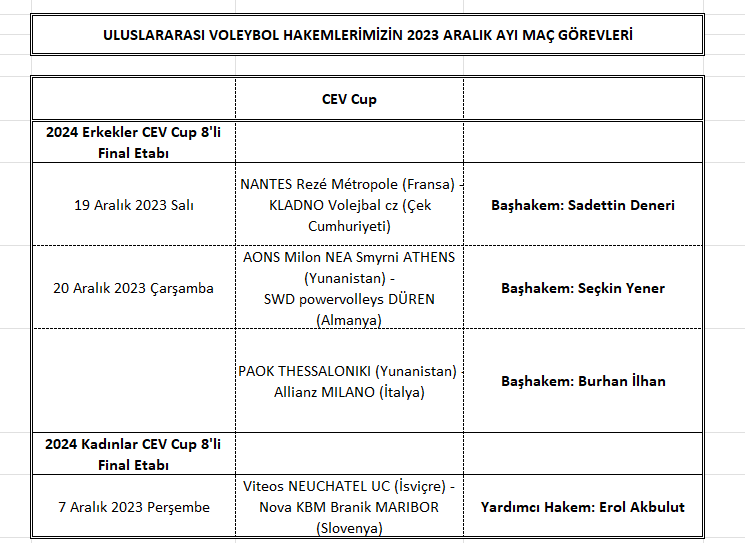 ULUSLARARASI VOLEYBOL HAKEMLERİMİZİN 2023 ARALIK AYI MAÇ GÖREVLERİ

| | CEV Cup | |
|---|---|---|
| 2024 Erkekler CEV Cup 8'li Final Etabı | | |
| 19 Aralık 2023 Salı | NANTES Rezé Métropole (Fransa) - KLADNO Volejbal cz (Çek Cumhuriyeti) | Başhakem: Sadettin Deneri |
| 20 Aralık 2023 Çarşamba | AONS Milon NEA Smyrni ATHENS (Yunanistan) - SWD powervolleys DÜREN (Almanya) | Başhakem: Seçkin Yener |
| | PAOK THESSALONIKI (Yunanistan) - Allianz MILANO (İtalya) | Başhakem: Burhan İlhan |
| 2024 Kadınlar CEV Cup 8'li Final Etabı | | |
| 7 Aralık 2023 Perşembe | Viteos NEUCHATEL UC (İsviçre) - Nova KBM Branik MARIBOR (Slovenya) | Yardımcı Hakem: Erol Akbulut |